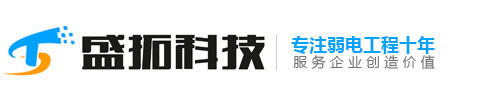 盛拓科技
专注弱电工程十年
服务企业创造价值